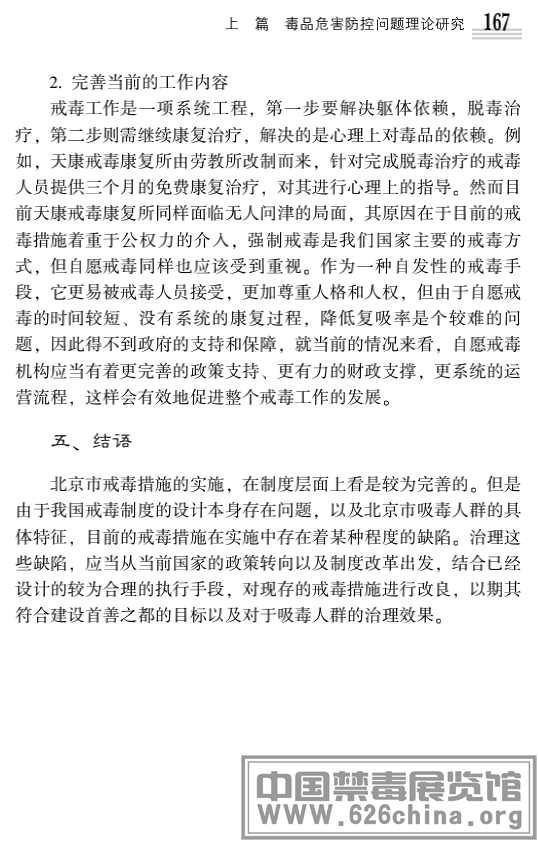 上　篇　毒品危害防控问题理论研究　167

2. 完善当前的工作内容

戒毒工作是一项系统工程，第一步要解决躯体依赖，脱毒治疗，第二步则需继续康复治疗，解决的是心理上对毒品的依赖。例如，天康戒毒康复所由劳教所改制而来，针对完成脱毒治疗的戒毒人员提供三个月的免费康复治疗，对其进行心理上的指导。然而目前天康戒毒康复所同样面临无人问津的局面，其原因在于目前的戒毒措施着重于公权力的介入，强制戒毒是我们国家主要的戒毒方式，但自愿戒毒同样也应该受到重视。作为一种自发性的戒毒手段，它更易被戒毒人员接受，更加尊重人格和人权，但由于自愿戒毒的时间较短、没有系统的康复过程，降低复吸率是个较难的问题，因此得不到政府的支持和保障，就当前的情况来看，自愿戒毒机构应当有着更完善的政策支持、更有力的财政支撑，更系统的运营流程，这样会有效地促进整个戒毒工作的发展。

五、结语

北京市戒毒措施的实施，在制度层面上看是较为完善的。但是由于我国戒毒制度的设计本身存在问题，以及北京市吸毒人群的具体特征，目前的戒毒措施在实施中存在着某种程度的缺陷。治理这些缺陷，应当从当前国家的政策转向以及制度改革出发，结合已经设计的较为合理的执行手段，对现存的戒毒措施进行改良，以期其符合建设首善之都的目标以及对于吸毒人群的治理效果。

中国禁毒展览馆
WWW.626china.org